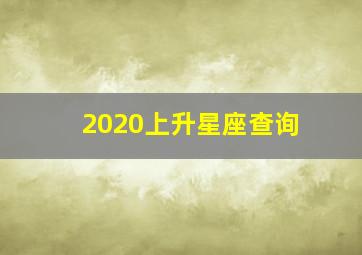 2020上升星座查询